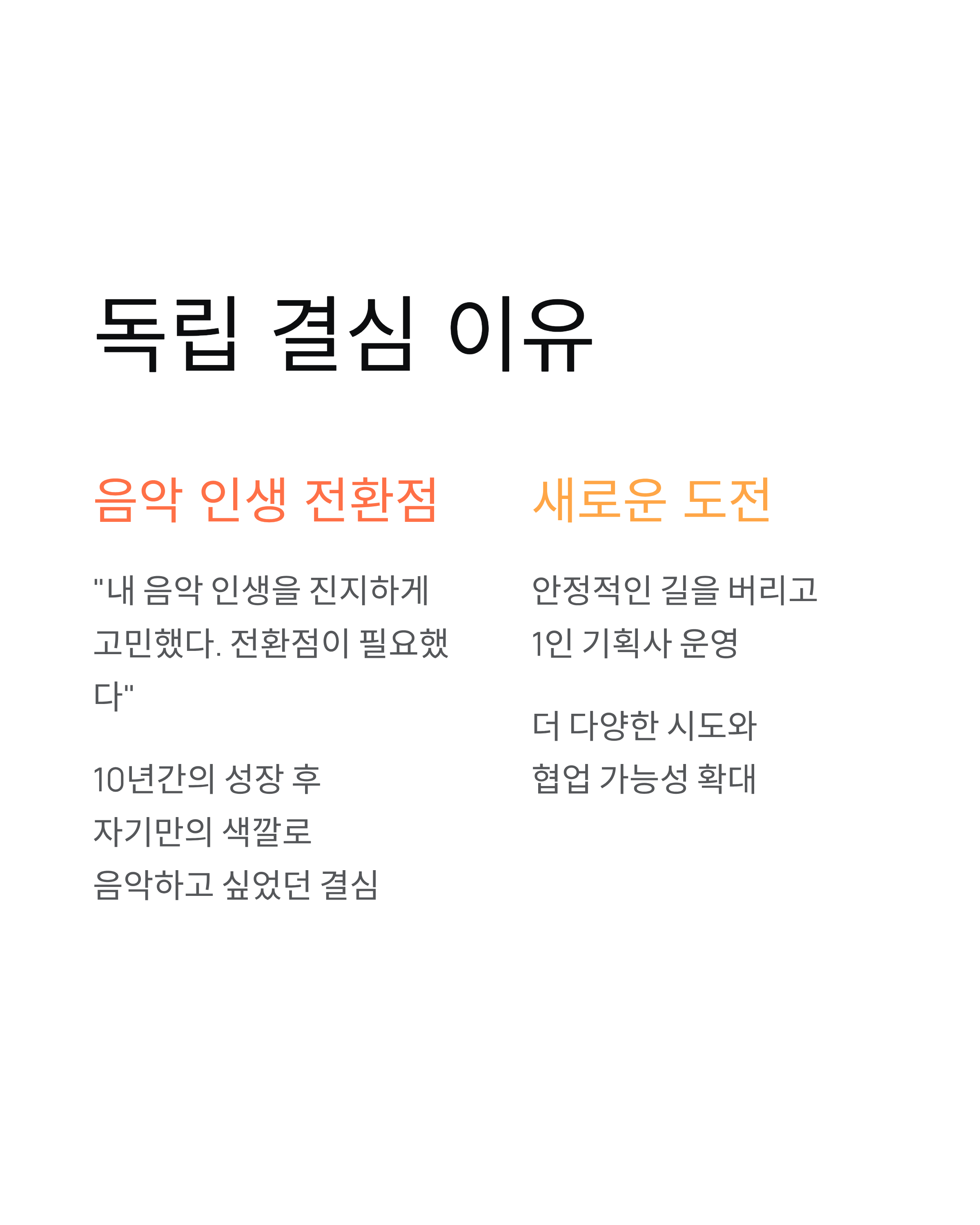 독립 결심 이유

음악 인생 전환점

"내 음악 인생을 진지하게 고민했다. 전환점이 필요했다"

10년간의 성장 후
자기만의 색깔로
음악하고 싶었던 결심

새로운 도전

안정적인 길을 버리고
1인 기획사 운영

더 다양한 시도와
협업 가능성 확대